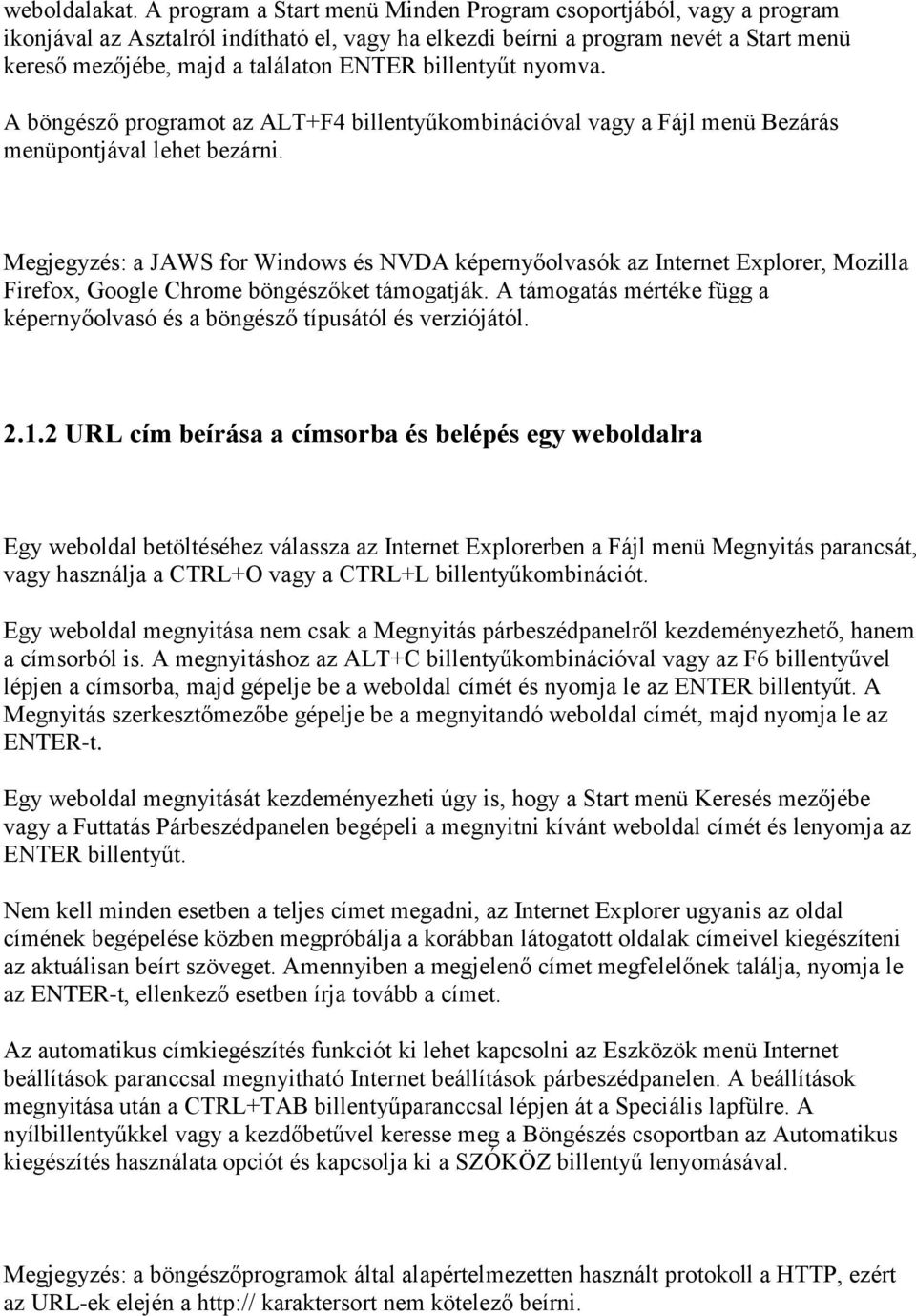 weboldalakat. A program a Start menü Minden Program csoportjából, vagy a program ikonjával az Asztalról indítható el, vagy ha elkezdi beírni a program nevét a Start menü kereső mezőjébe, majd a találaton ENTER billentyűt nyomva.

A böngésző programot az ALT+F4 billentyűkombinációval vagy a Fájl menü Bezárás menüpontjával lehet bezárni.

Megjegyzés: a JAWS for Windows és NVDA képernyőolvasók az Internet Explorer, Mozilla Firefox, Google Chrome böngészőket támogatják. A támogatás mértéke függ a képernyőolvasó és a böngésző típusától és verziójától.

2.1.2 URL cím beírása a címsorba és belépés egy weboldalra

Egy weboldal betöltéséhez válassza az Internet Explorerben a Fájl menü Megnyitás parancsát, vagy használja a CTRL+O vagy a CTRL+L billentyűkombinációt.

Egy weboldal megnyitása nem csak a Megnyitás párbeszédpanelről kezdeményezhető, hanem a címsorból is. A megnyitáshoz az ALT+C billentyűkombinációval vagy az F6 billentyűvel lépjen a címsorba, majd gépelje be a weboldal címét és nyomja le az ENTER billentyűt. A Megnyitás szerkesztőmezőbe gépelje be a megnyitandó weboldal címét, majd nyomja le az ENTER-t.

Egy weboldal megnyitását kezdeményezheti úgy is, hogy a Start menü Keresés mezőjébe vagy a Futtatás Párbeszédpanelen begépeli a megnyitni kívánt weboldal címét és lenyomja az ENTER billentyűt.

Nem kell minden esetben a teljes címet megadni, az Internet Explorer ugyanis az oldal címének begépelése közben megpróbálja a korábban látogatott oldalak címeivel kiegészíteni az aktuálisan beírt szöveget. Amennyiben a megjelenő címet megfelelőnek találja, nyomja le az ENTER-t, ellenkező esetben írja tovább a címet.

Az automatikus címkiegészítés funkciót ki lehet kapcsolni az Eszközök menü Internet beállítások paranccsal megnyitható Internet beállítások párbeszédpanelen. A beállítások megnyitása után a CTRL+TAB billentyűparanccsal lépjen át a Speciális lapfülre. A nyílbillentyűkkel vagy a kezdőbetűvel keresse meg a Böngészés csoportban az Automatikus kiegészítés használata opciót és kapcsolja ki a SZÓKÖZ billentyű lenyomásával.

Megjegyzés: a böngészőprogramok által alapértelmezetten használt protokoll a HTTP, ezért az URL-ek elején a http:// karaktersort nem kötelező beírni.